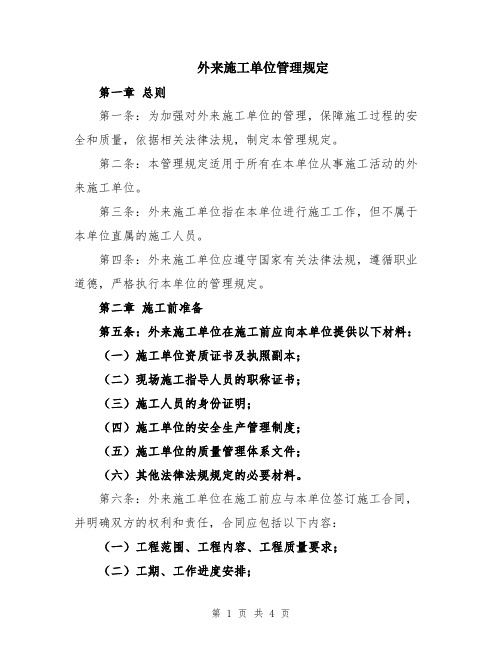 外来施工单位管理规定

第一章 总则

第一条：为加强对外来施工单位的管理，保障施工过程的安全和质量，依据相关法律法规，制定本管理规定。

第二条：本管理规定适用于所有在本单位从事施工活动的外来施工单位。

第三条：外来施工单位指在本单位进行施工工作，但不属于本单位直属的施工人员。

第四条：外来施工单位应遵守国家有关法律法规，遵循职业道德，严格执行本单位的管理规定。

第二章 施工前准备

第五条：外来施工单位在施工前应向本单位提供以下材料：

（一）施工单位资质证书及执照副本；

（二）现场施工指导人员的职称证书；

（三）施工人员的身份证明；

（四）施工单位的安全生产管理制度；

（五）施工单位的质量管理体系文件；

（六）其他法律法规规定的必要材料。

第六条：外来施工单位在施工前应与本单位签订施工合同，并明确双方的权利和责任，合同应包括以下内容：

（一）工程范围、工程内容、工程质量要求；

（二）工期、工作进度安排；

第 1 页 共 4 页